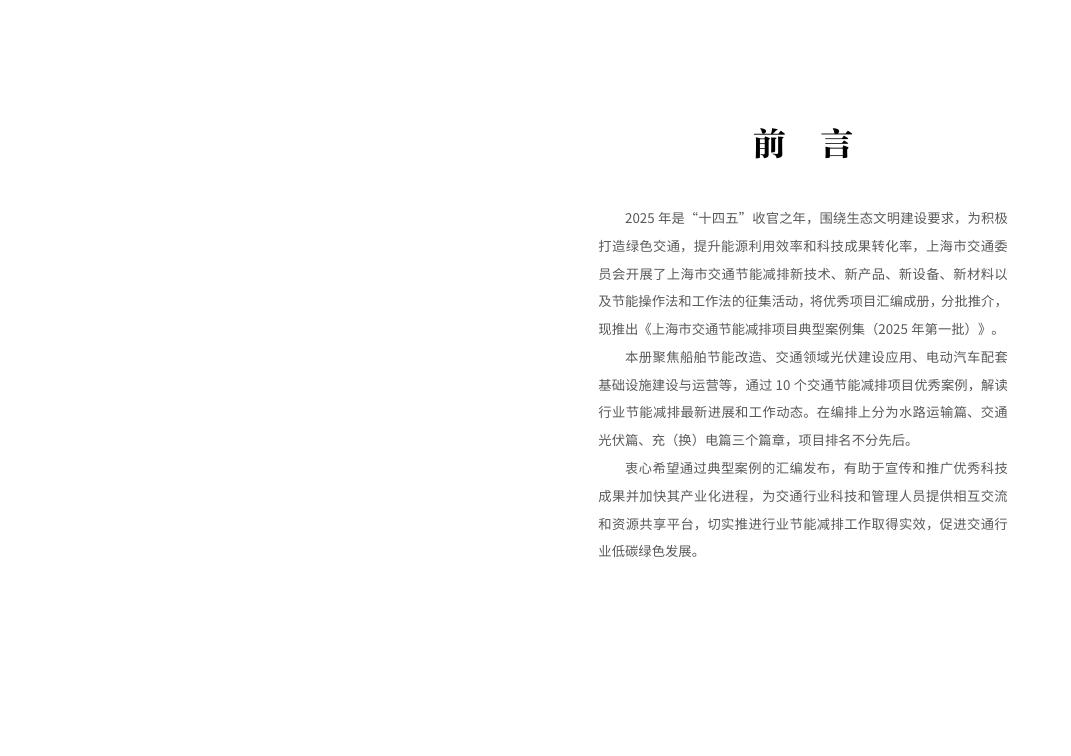 前 言

2025年是“十四五”收官之年，围绕生态文明建设要求，为积极打造绿色交通，提升能源利用效率和科技成果转化率，上海市交通委员会开展了上海市交通节能减排新技术、新产品、新设备、新材料以及节能操作法和工作法的征集活动，将优秀项目汇编成册，分批推介，现推出《上海市交通节能减排项目典型案例集（2025年第一批）》。

本册聚焦船舶节能改造、交通领域光伏建设应用、电动汽车配套基础设施建设与运营等，通过10个交通节能减排项目优秀案例，解读行业节能减排最新进展和工作动态。在编排上分为水路运输篇、交通光伏篇、充（换）电篇三个篇章，项目排名不分先后。

衷心希望通过典型案例的汇编发布，有助于宣传和推广优秀科技成果并加快其产业化进程，为交通行业科技和管理人员提供相互交流和资源共享平台，切实推进行业节能减排工作取得实效，促进交通行业低碳绿色发展。